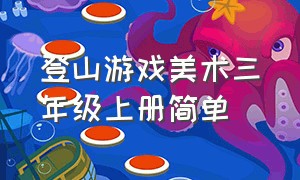 登山游戏美术三年级上册简单